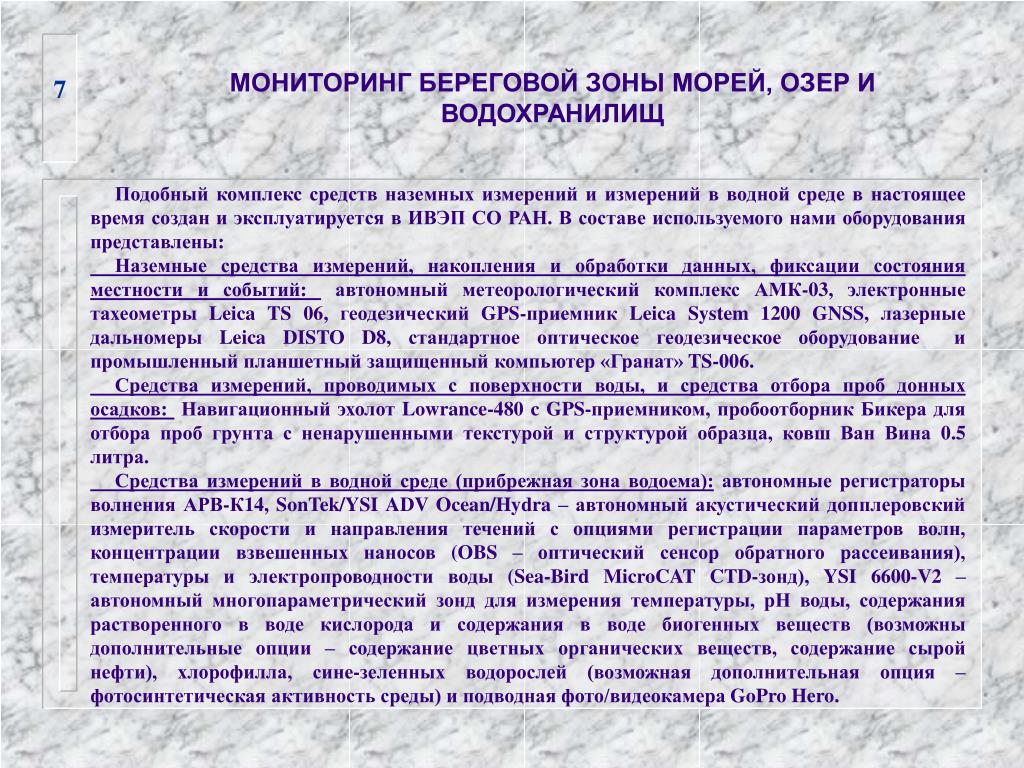 7

МОНИТОРИНГ БЕРЕГОВОЙ ЗОНЫ МОРЕЙ, ОЗЕР И ВОДОХРАНИЛИЩ

Подобный комплекс средств наземных измерений и измерений в водной среде в настоящее время создан и эксплуатируется в ИВЭП СО РАН. В составе используемого нами оборудования представлены:

Наземные средства измерений, накопления и обработки данных, фиксации состояния местности и событий: автономный метеорологический комплекс АМК-03, электронные тахеометры Leica TS 06, геодезический GPS-приемник Leica System 1200 GNSS, лазерные дальномеры Leica DISTO D8, стандартное оптическое геодезическое оборудование и промышленный планшетный защищенный компьютер «Гранат» TS-006.

Средства измерений, проводимых с поверхности воды, и средства отбора проб донных осадков: Навигационный эхолот Lowrance-480 с GPS-приемником, пробоотборник Бикера для отбора проб грунта с ненарушенными текстурой и структурой образца, ковш Ван Вина 0.5 литра.

Средства измерений в водной среде (прибрежная зона водоема): автономные регистраторы волнения АРВ-К14, SonTek/YSI ADV Ocean/Hydra – автономный акустический допплеровский измеритель скорости и направления течений с опциями регистрации параметров волн, концентрации взвешенных наносов (OBS – оптический сенсор обратного рассеивания), температуры и электропроводности воды (Sea-Bird MicroCAT CTD-зонд), YSI 6600-V2 – автономный многопараметрический зонд для измерения температуры, pH воды, содержания растворенного в воде кислорода и содержания в воде биогенных веществ (возможны дополнительные опции – содержание цветных органических веществ, содержание сырой нефти), хлорофилла, сине-зеленных водорослей (возможная дополнительная опция – фотосинтетическая активность среды) и подводная фото/видеокамера GoPro Hero.